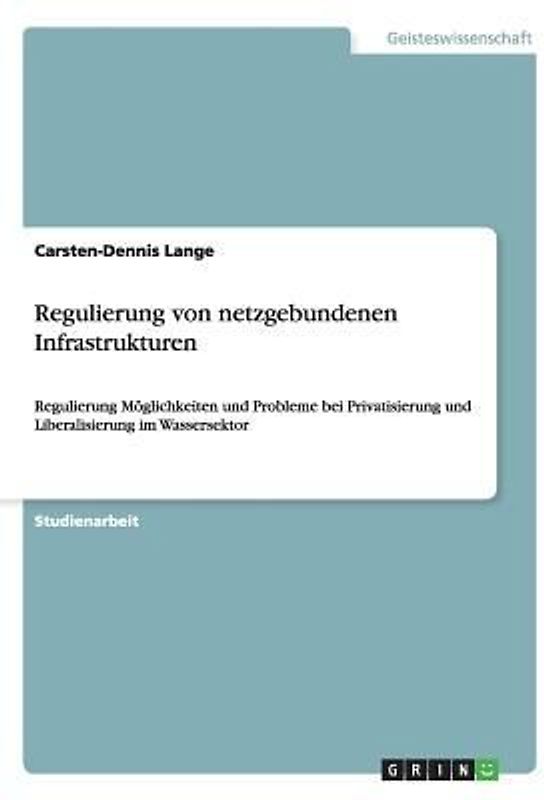 Geisteswissenschaft

Carsten-Dennis Lange

Regulierung von netzgebundenen Infrastrukturen

Regulierung Möglichkeiten und Probleme bei Privatisierung und Liberalisierung im Wassersektor

Studienarbeit

GRIN